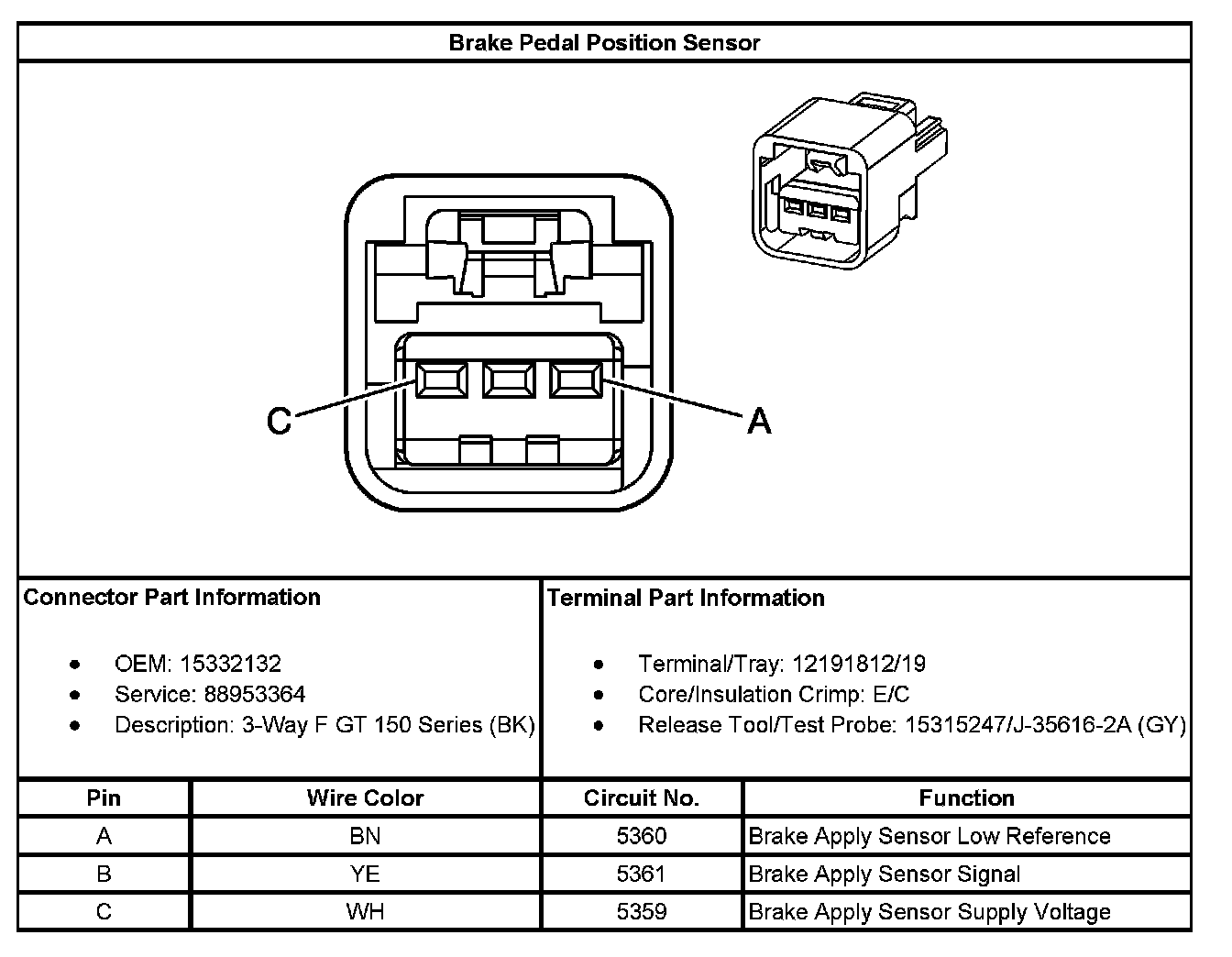 Brake Pedal Position Sensor

C

A

Connector Part Information

- OEM: 15332132
- Service: 88953364
- Description: 3-Way F GT 150 Series (BK)

Terminal Part Information

- Terminal/Tray: 12191812/19
- Core/Insulation Crimp: E/C
- Release Tool/Test Probe: 15315247/J-35616-2A (GY)

| Pin | Wire Color | Circuit No. | Function |
|---|---|---|---|
| A | BN | 5360 | Brake Apply Sensor Low Reference |
| B | YE | 5361 | Brake Apply Sensor Signal |
| C | WH | 5359 | Brake Apply Sensor Supply Voltage |